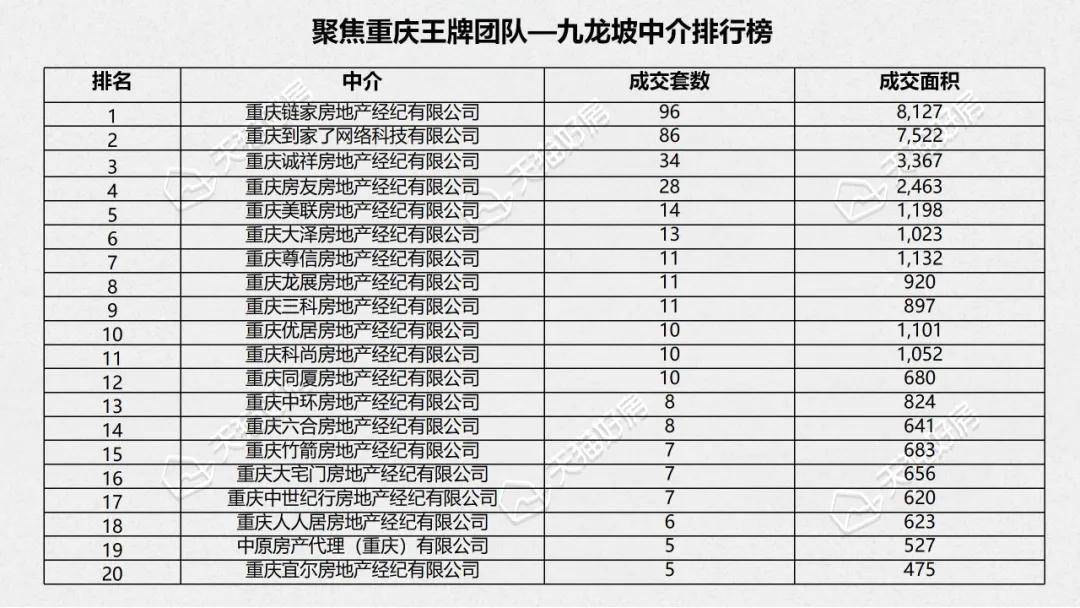 聚焦重庆王牌团队—九龙坡中介排行榜

| 排名 | 中介 | 成交套数 | 成交面积 |
|---|---|---|---|
| 1 | 重庆链家房地产经纪有限公司 | 96 | 8,127 |
| 2 | 重庆到家了网络科技有限公司 | 86 | 7,522 |
| 3 | 重庆诚祥房地产经纪有限公司 | 34 | 3,367 |
| 4 | 重庆房友房地产经纪有限公司 | 28 | 2,463 |
| 5 | 重庆美联房地产经纪有限公司 | 14 | 1,198 |
| 6 | 重庆大泽房地产经纪有限公司 | 13 | 1,023 |
| 7 | 重庆尊信房地产经纪有限公司 | 11 | 1,132 |
| 8 | 重庆龙展房地产经纪有限公司 | 11 | 920 |
| 9 | 重庆三科房地产经纪有限公司 | 11 | 897 |
| 10 | 重庆优居房地产经纪有限公司 | 10 | 1,101 |
| 11 | 重庆科尚房地产经纪有限公司 | 10 | 1,052 |
| 12 | 重庆同厦房地产经纪有限公司 | 10 | 680 |
| 13 | 重庆中环房地产经纪有限公司 | 8 | 824 |
| 14 | 重庆六合房地产经纪有限公司 | 8 | 641 |
| 15 | 重庆竹箭房地产经纪有限公司 | 7 | 683 |
| 16 | 重庆大宅门房地产经纪有限公司 | 7 | 656 |
| 17 | 重庆中世纪行房地产经纪有限公司 | 7 | 620 |
| 18 | 重庆人人居房地产经纪有限公司 | 6 | 623 |
| 19 | 中原房产代理（重庆）有限公司 | 5 | 527 |
| 20 | 重庆宜尔房地产经纪有限公司 | 5 | 475 |

天猫好房